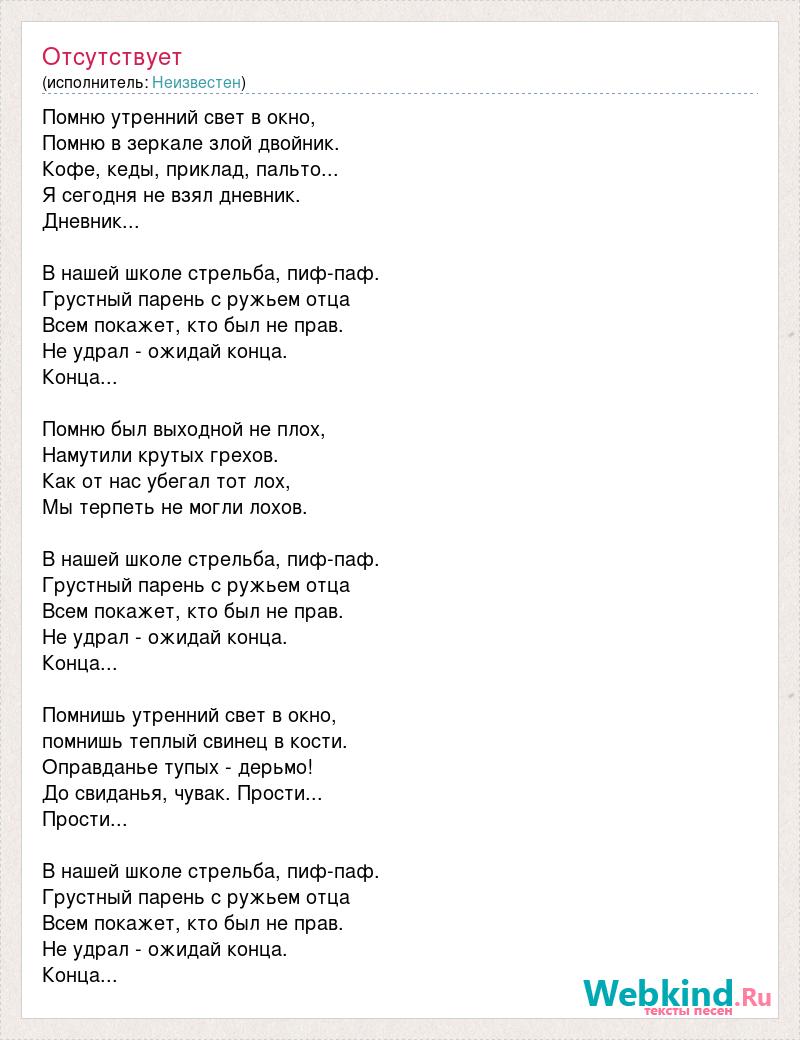 Отсутствует
(исполнитель: Неизвестен)

Помню утренний свет в окно,
Помню в зеркале злой двойник.
Кофе, кеды, приклад, пальто...
Я сегодня не взял дневник.
Дневник...

В нашей школе стрельба, пиф-паф.
Грустный парень с ружьем отца
Всем покажет, кто был не прав.
Не удрал - ожидай конца.
Конца...

Помню был выходной не плох,
Намутили крутых грехов.
Как от нас убегал тот лох,
Мы терпеть не могли лохов.

В нашей школе стрельба, пиф-паф.
Грустный парень с ружьем отца
Всем покажет, кто был не прав.
Не удрал - ожидай конца.
Конца...

Помнишь утренний свет в окно,
помнишь теплый свинец в кости.
Оправданье тупых - дерьмо!
До свиданья, чувак. Прости...
Прости...

В нашей школе стрельба, пиф-паф.
Грустный парень с ружьем отца
Всем покажет, кто был не прав.
Не удрал - ожидай конца.
Конца...

Webkind.Ru
тексты песен